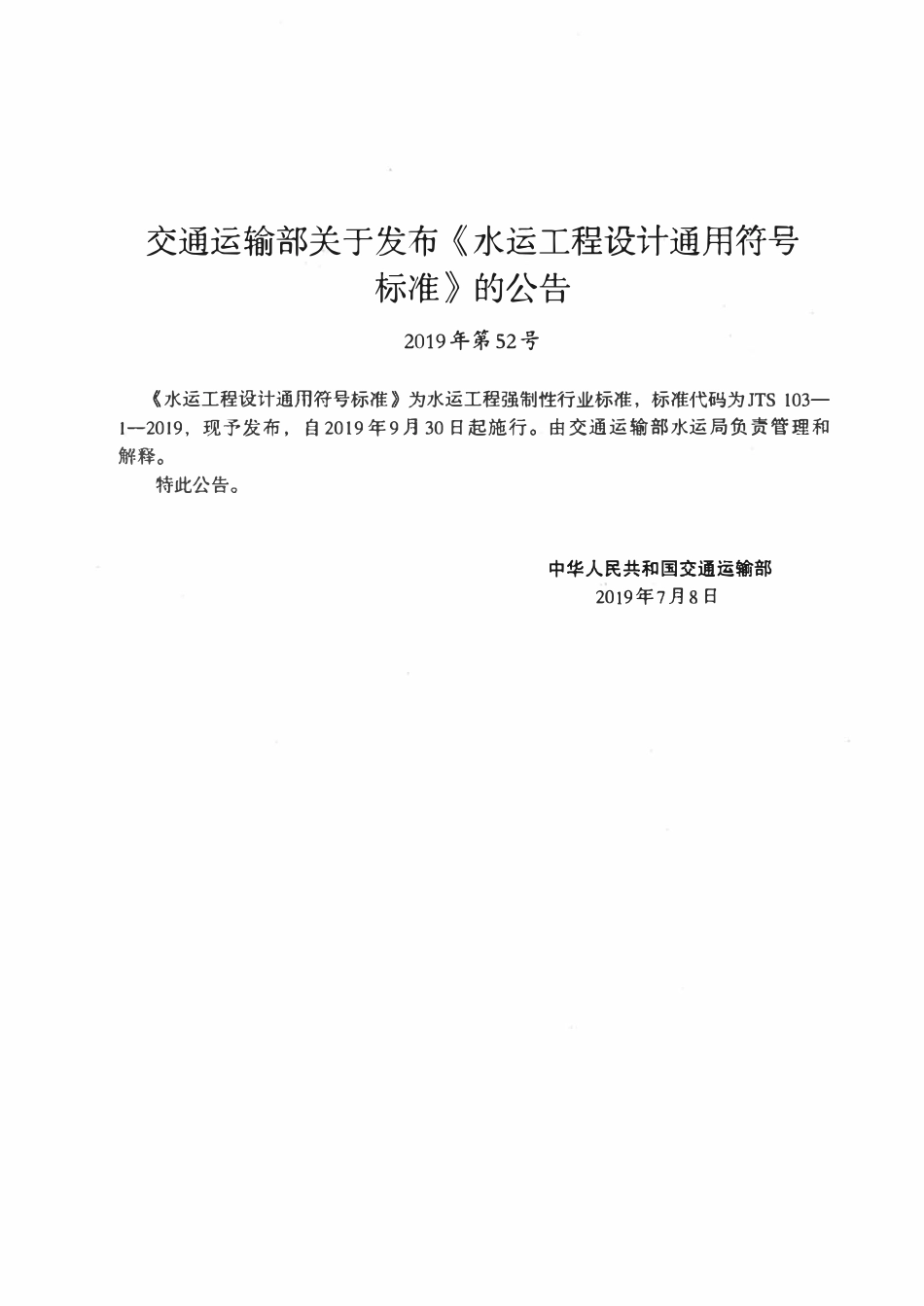 交通运输部关于发布《水运工程设计通用符号标准》的公告

2019年第52号

《水运工程设计通用符号标准》为水运工程强制性行业标准，标准代码为JTS 103—1—2019，现予发布，自2019年9月30日起施行。由交通运输部水运局负责管理和解释。

特此公告。

中华人民共和国交通运输部
2019年7月8日